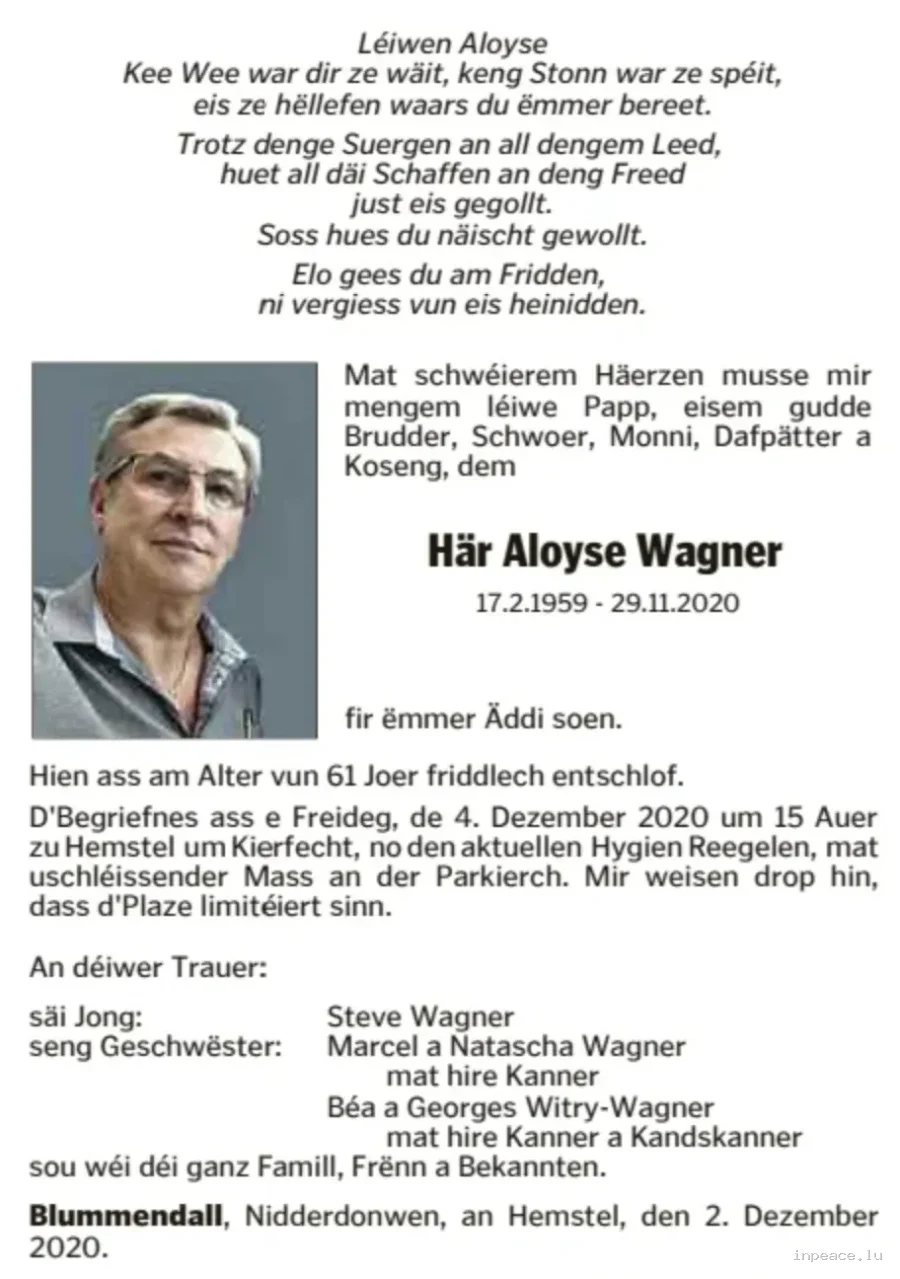 Léiwen Aloyse
Kee Wee war dir ze wäit, keng Stonn war ze spéit,
eis ze hëllefen waars du ëmmer bereet.

Trotz denge Suergen an all dengem Leed,
huet all däi Schaffen an deng Freed
just eis gegollt.
Soss hues du näischt gewollt.

Elo gees du am Fridden,
ni vergiess vun eis heinidden.

Mat schwéierem Häerzen musse mir mengem léiwe Papp, eisem gudde Brudder, Schwoer, Monni, Dafpätter a Koseng, dem

Här Aloyse Wagner

17.2.1959 - 29.11.2020

fir ëmmer Äddi soen.

Hien ass am Alter vun 61 Joer friddlech entschlof.

D'Begriefnes ass e Freideg, de 4. Dezember 2020 um 15 Auer zu Hemstel um Kierfecht, no den aktuellen Hygien Reegelen, mat uschléissender Mass an der Parkierch. Mir weisen drop hin, dass d'Plaze limitéiert sinn.

An déiwer Trauer:

säi Jong: Steve Wagner
seng Geschwëster: Marcel a Natascha Wagner
mat hire Kanner
Béa a Georges Witry-Wagner
mat hire Kanner a Kandskanner
sou wéi déi ganz Famill, Frënn a Bekannten.

Blummendall, Nidderdonwen, an Hemstel, den 2. Dezember 2020.

inpeace.lu